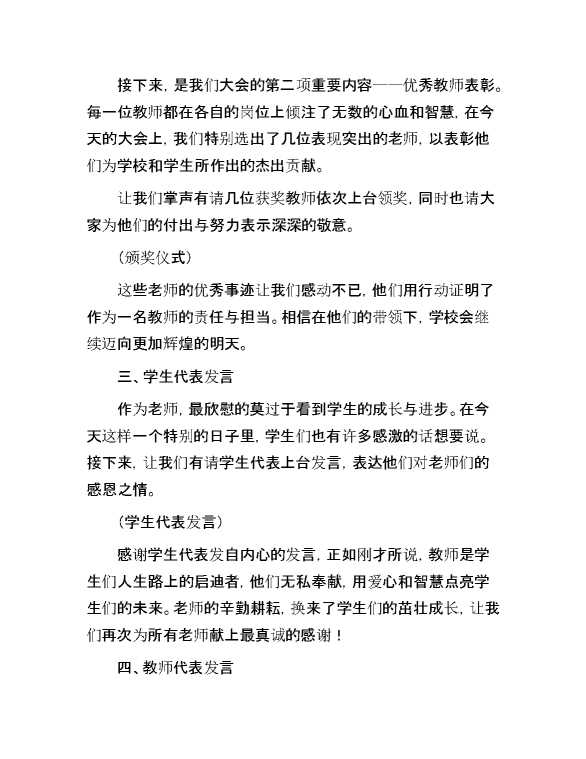 接下来，是我们大会的第二项重要内容——优秀教师表彰。每一位教师都在各自的岗位上倾注了无数的心血和智慧，在今天的大会上，我们特别选出了几位表现突出的老师，以表彰他们为学校和学生所作出的杰出贡献。

让我们掌声有请几位获奖教师依次上台领奖，同时也请大家为他们的付出与努力表示深深的敬意。

（颁奖仪式）

这些老师的优秀事迹让我们感动不已，他们用行动证明了作为一名教师的责任与担当。相信在他们的带领下，学校会继续迈向更加辉煌的明天。

三、学生代表发言

作为老师，最欣慰的莫过于看到学生的成长与进步。在今天这样一个特别的日子里，学生们也有许多感激的话想要说。接下来，让我们有请学生代表上台发言，表达他们对老师们的感恩之情。

（学生代表发言）

感谢学生代表发自内心的发言，正如刚才所说，教师是学生们人生路上的启迪者，他们无私奉献，用爱心和智慧点亮学生们的未来。老师的辛勤耕耘，换来了学生们的茁壮成长，让我们再次为所有老师献上最真诚的感谢！

四、教师代表发言